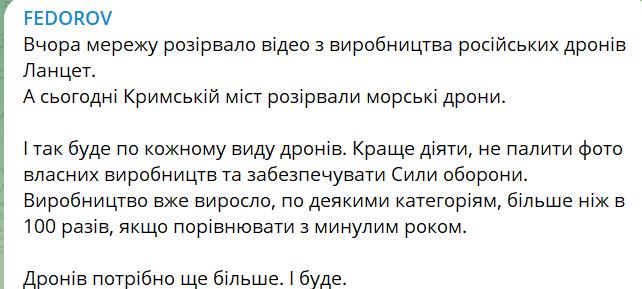 FEDOROV
Вчора мережу розірвало відео з виробництва російських дронів Ланцет.
А сьогодні Кримській міст розірвали морські дрони.

І так буде по кожному виду дронів. Краще діяти, не палити фото власних виробництв та забезпечувати Сили оборони. Виробництво вже виросло, по деякими категоріям, більше ніж в 100 разів, якщо порівнювати з минулим роком.

Дронів потрібно ще більше. І буде.